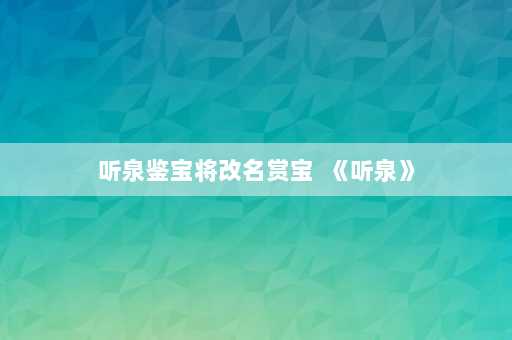 听泉鉴宝将改名赏宝 《听泉》